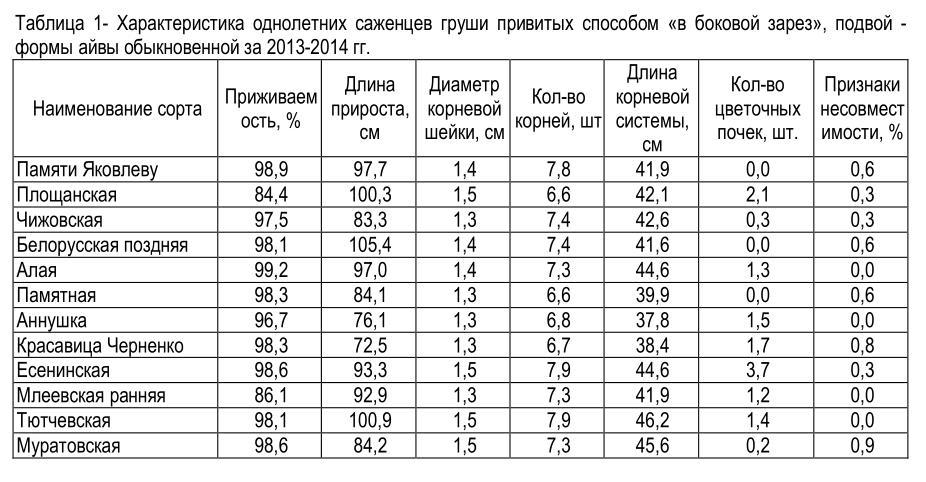 Таблица 1- Характеристика однолетних саженцев груши привитых способом «в боковой зарез», подвой - формы айвы обыкновенной за 2013-2014 гг.

| Наименование сорта | Приживаемость, % | Длина прироста, см | Диаметр корневой шейки, см | Кол-во корней, шт | Длина корневой системы, см | Кол-во цветочных почек, шт. | Признаки несовместимости, % |
|---|---|---|---|---|---|---|---|
| Памяти Яковлеву | 98,9 | 97,7 | 1,4 | 7,8 | 41,9 | 0,0 | 0,6 |
| Площанская | 84,4 | 100,3 | 1,5 | 6,6 | 42,1 | 2,1 | 0,3 |
| Чижовская | 97,5 | 83,3 | 1,3 | 7,4 | 42,6 | 0,3 | 0,3 |
| Белорусская поздняя | 98,1 | 105,4 | 1,4 | 7,4 | 41,6 | 0,0 | 0,6 |
| Алая | 99,2 | 97,0 | 1,4 | 7,3 | 44,6 | 1,3 | 0,0 |
| Памятная | 98,3 | 84,1 | 1,3 | 6,6 | 39,9 | 0,0 | 0,6 |
| Аннушка | 96,7 | 76,1 | 1,3 | 6,8 | 37,8 | 1,5 | 0,0 |
| Красавица Черненко | 98,3 | 72,5 | 1,3 | 6,7 | 38,4 | 1,7 | 0,8 |
| Есенинская | 98,6 | 93,3 | 1,5 | 7,9 | 44,6 | 3,7 | 0,3 |
| Млеевская ранняя | 86,1 | 92,9 | 1,3 | 7,3 | 41,9 | 1,2 | 0,0 |
| Тютчевская | 98,1 | 100,9 | 1,5 | 7,9 | 46,2 | 1,4 | 0,0 |
| Муратовская | 98,6 | 84,2 | 1,5 | 7,3 | 45,6 | 0,2 | 0,9 |